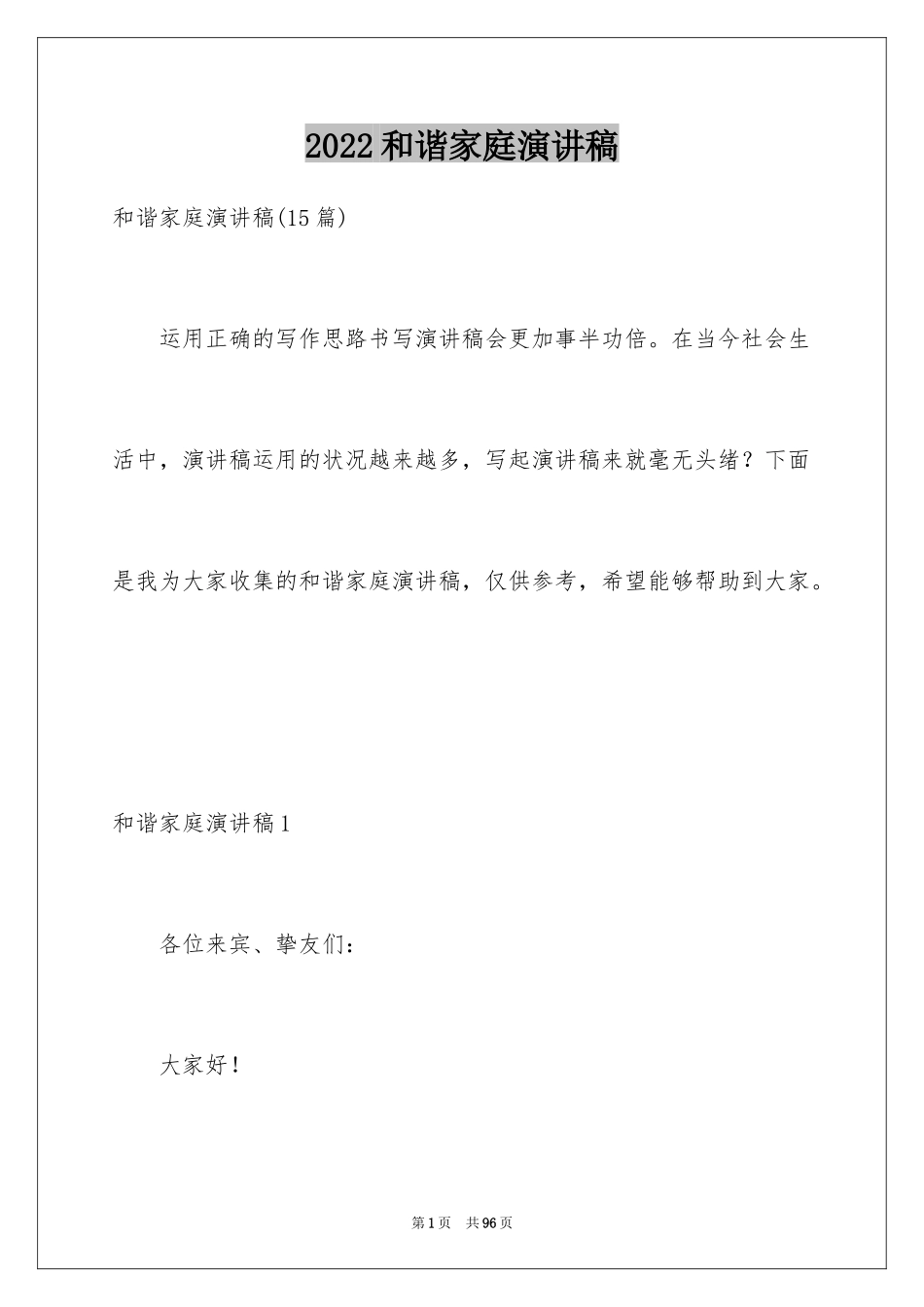 2022和谐家庭演讲稿

和谐家庭演讲稿(15篇)

运用正确的写作思路书写演讲稿会更加事半功倍。在当今社会生活中，演讲稿运用的状况越来越多，写起演讲稿来就毫无头绪？下面是我为大家收集的和谐家庭演讲稿，仅供参考，希望能够帮助到大家。

和谐家庭演讲稿1

各位来宾、挚友们：

大家好！

第1页 共96页